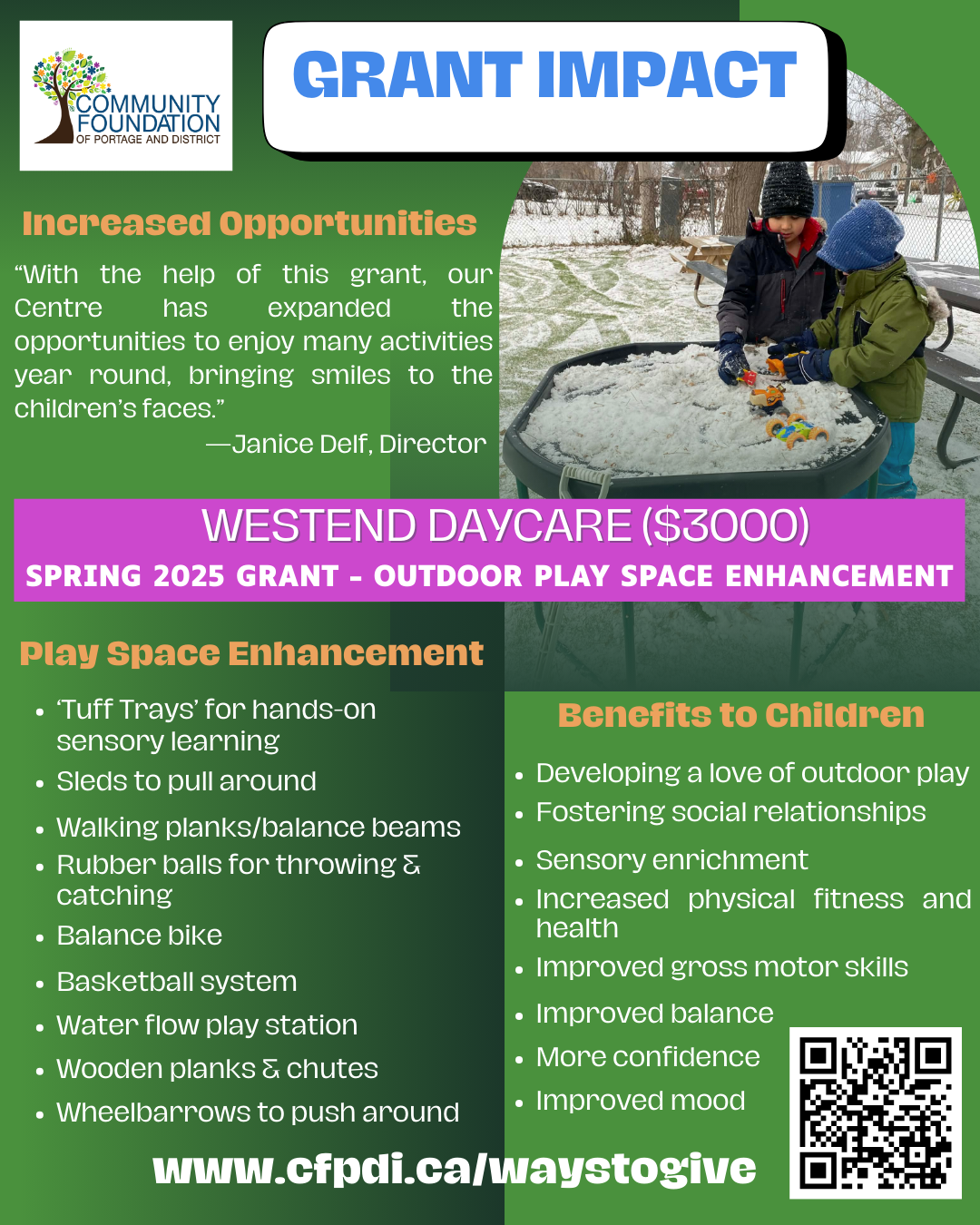 COMMUNITY FOUNDATION OF PORTAGE AND DISTRICT

GRANT IMPACT

Increased Opportunities

"With the help of this grant, our Centre has expanded the opportunities to enjoy many activities year round, bringing smiles to the children's faces."
—Janice Delf, Director

WESTEND DAYCARE ($3000)
SPRING 2025 GRANT - OUTDOOR PLAY SPACE ENHANCEMENT

Play Space Enhancement

• 'Tuff Trays' for hands-on sensory learning
• Sleds to pull around
• Walking planks/balance beams
• Rubber balls for throwing & catching
• Balance bike
• Basketball system
• Water flow play station
• Wooden planks & chutes
• Wheelbarrows to push around

Benefits to Children

• Developing a love of outdoor play
• Fostering social relationships
• Sensory enrichment
• Increased physical fitness and health
• Improved gross motor skills
• Improved balance
• More confidence
• Improved mood

www.cfpdi.ca/waystogive